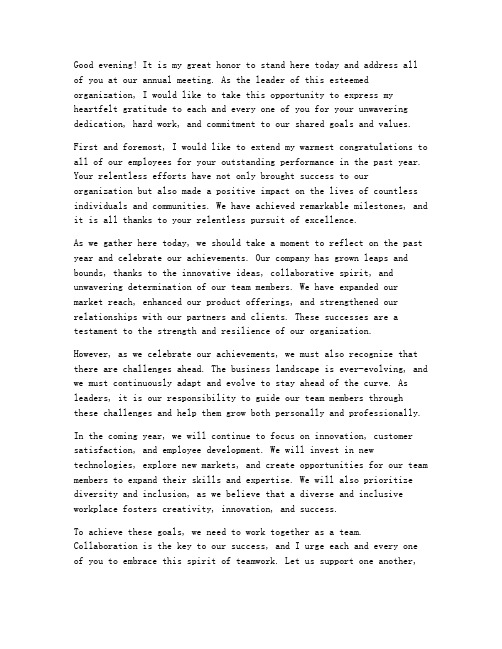 Good evening! It is my great honor to stand here today and address all of you at our annual meeting. As the leader of this esteemed organization, I would like to take this opportunity to express my heartfelt gratitude to each and every one of you for your unwavering dedication, hard work, and commitment to our shared goals and values.

First and foremost, I would like to extend my warmest congratulations to all of our employees for your outstanding performance in the past year. Your relentless efforts have not only brought success to our organization but also made a positive impact on the lives of countless individuals and communities. We have achieved remarkable milestones, and it is all thanks to your relentless pursuit of excellence.

As we gather here today, we should take a moment to reflect on the past year and celebrate our achievements. Our company has grown leaps and bounds, thanks to the innovative ideas, collaborative spirit, and unwavering determination of our team members. We have expanded our market reach, enhanced our product offerings, and strengthened our relationships with our partners and clients. These successes are a testament to the strength and resilience of our organization.

However, as we celebrate our achievements, we must also recognize that there are challenges ahead. The business landscape is ever-evolving, and we must continuously adapt and evolve to stay ahead of the curve. As leaders, it is our responsibility to guide our team members through these challenges and help them grow both personally and professionally.

In the coming year, we will continue to focus on innovation, customer satisfaction, and employee development. We will invest in new technologies, explore new markets, and create opportunities for our team members to expand their skills and expertise. We will also prioritize diversity and inclusion, as we believe that a diverse and inclusive workplace fosters creativity, innovation, and success.

To achieve these goals, we need to work together as a team. Collaboration is the key to our success, and I urge each and every one of you to embrace this spirit of teamwork. Let us support one another,